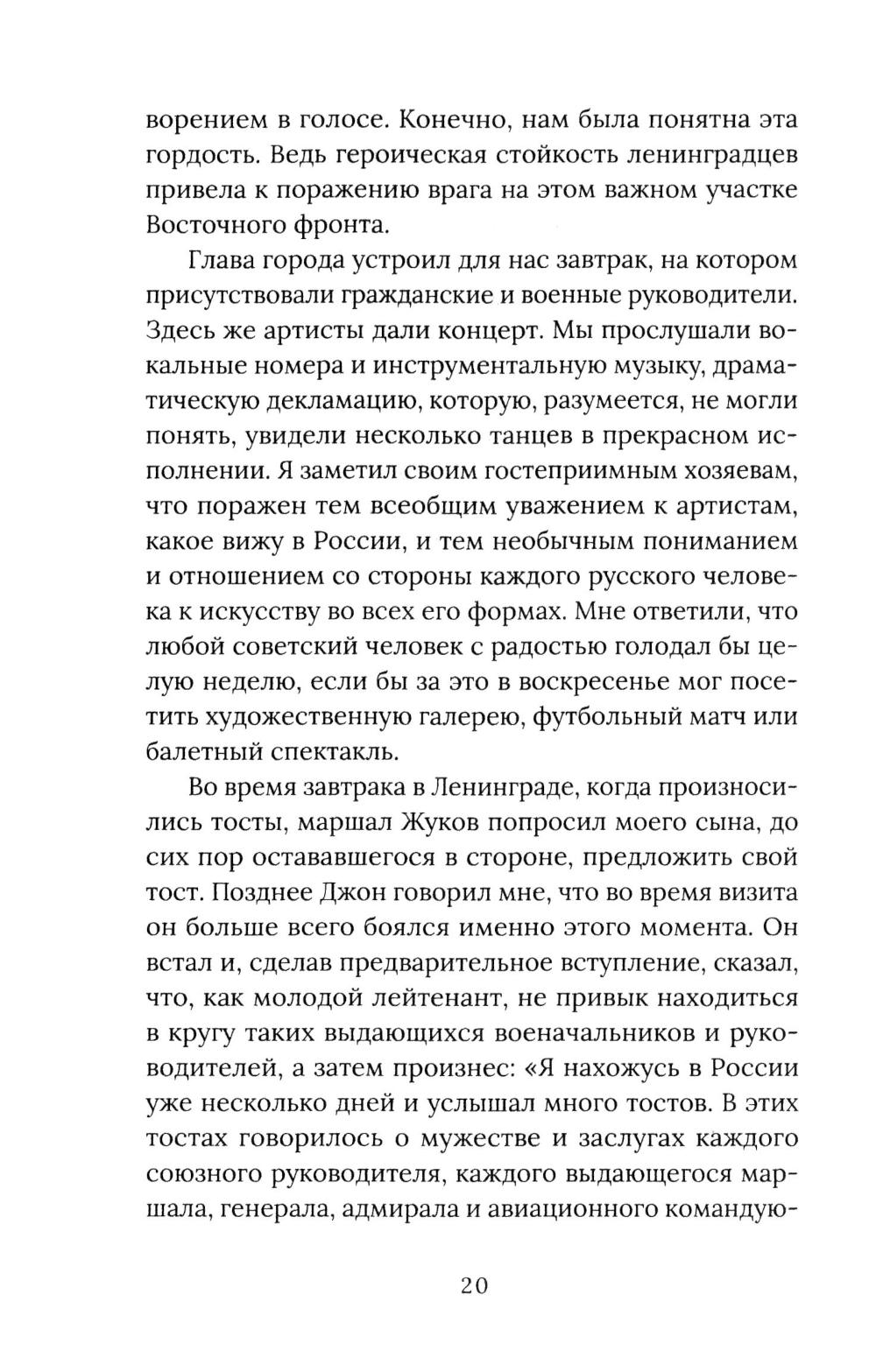 ворением в голосе. Конечно, нам была понятна эта гордость. Ведь героическая стойкость ленинградцев привела к поражению врага на этом важном участке Восточного фронта.

Глава города устроил для нас завтрак, на котором присутствовали гражданские и военные руководители. Здесь же артисты дали концерт. Мы прослушали вокальные номера и инструментальную музыку, драматическую декламацию, которую, разумеется, не могли понять, увидели несколько танцев в прекрасном исполнении. Я заметил своим гостеприимным хозяевам, что поражен тем всеобщим уважением к артистам, какое вижу в России, и тем необычным пониманием и отношением со стороны каждого русского человека к искусству во всех его формах. Мне ответили, что любой советский человек с радостью голодал бы целую неделю, если бы за это в воскресенье мог посетить художественную галерею, футбольный матч или балетный спектакль.

Во время завтрака в Ленинграде, когда произносились тосты, маршал Жуков попросил моего сына, до сих пор остававшегося в стороне, предложить свой тост. Позднее Джон говорил мне, что во время визита он больше всего боялся именно этого момента. Он встал и, сделав предварительное вступление, сказал, что, как молодой лейтенант, не привык находиться в кругу таких выдающихся военачальников и руководителей, а затем произнес: «Я нахожусь в России уже несколько дней и услышал много тостов. В этих тостах говорилось о мужестве и заслугах каждого союзного руководителя, каждого выдающегося маршала, генерала, адмирала и авиационного командую-

20